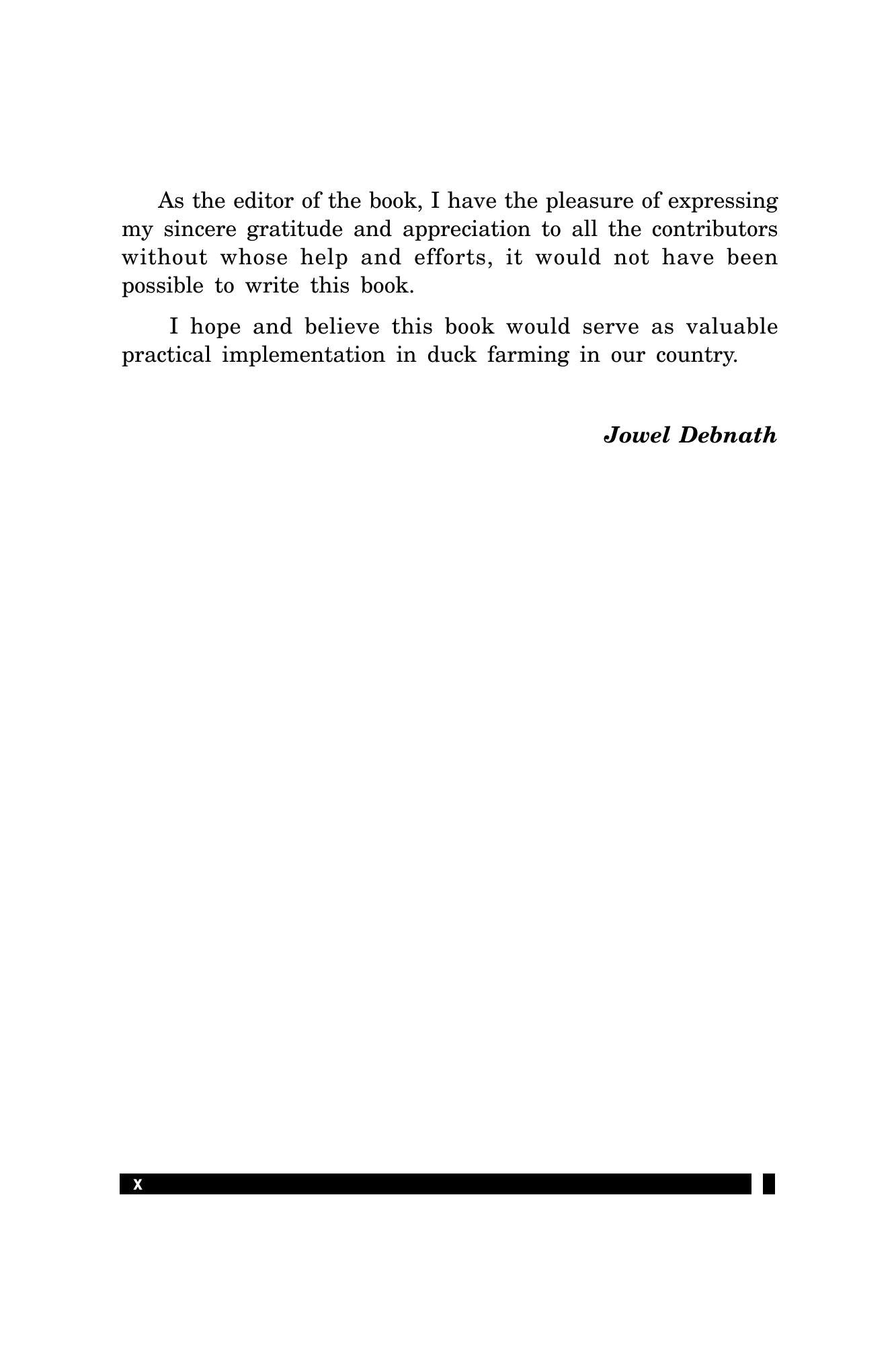 As the editor of the book, I have the pleasure of expressing my sincere gratitude and appreciation to all the contributors without whose help and efforts, it would not have been possible to write this book.

I hope and believe this book would serve as valuable practical implementation in duck farming in our country.

Jowel Debnath

x